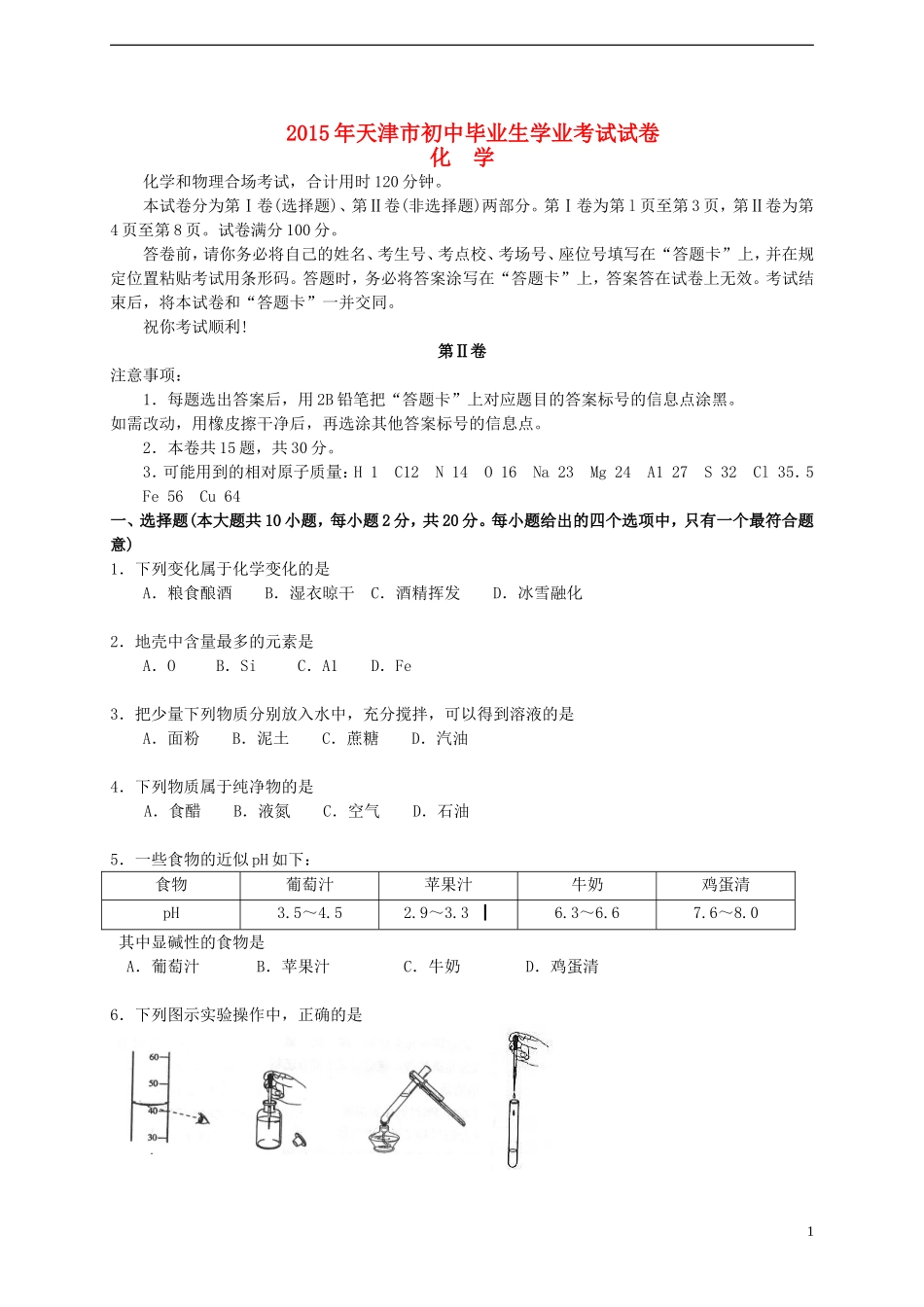 2015年天津市初中毕业生学业考试试卷
化　学

化学和物理合场考试，合计用时120分钟。

本试卷分为第Ⅰ卷(选择题)、第Ⅱ卷(非选择题)两部分。第Ⅰ卷为第1页至第3页，第Ⅱ卷为第4页至第8页。试卷满分100分。

答卷前，请你务必将自己的姓名、考生号、考点校、考场号、座位号填写在“答题卡”上，并在规定位置粘贴考试用条形码。答题时，务必将答案涂写在“答题卡”上，答案答在试卷上无效。考试结束后，将本试卷和“答题卡”一并交回。

祝你考试顺利!

第Ⅱ卷

注意事项：

1．每题选出答案后，用2B铅笔把“答题卡”上对应题目的答案标号的信息点涂黑。如需改动，用橡皮擦干净后，再选涂其他答案标号的信息点。

2．本卷共15题，共30分。

3．可能用到的相对原子质量：H 1　C12　N 14　O 16　Na 23　Mg 24　Al 27　S 32　Cl 35.5　Fe 56　Cu 64

一、选择题(本大题共10小题，每小题2分，共20分。每小题给出的四个选项中，只有一个最符合题意)

1．下列变化属于化学变化的是
A．粮食酿酒　B．湿衣晾干　C．酒精挥发　D．冰雪融化

2．地壳中含量最多的元素是
A．O　B．Si　C．Al　D．Fe

3．把少量下列物质分别放入水中，充分搅拌，可以得到溶液的是
A．面粉　B．泥土　C．蔗糖　D．汽油

4．下列物质属于纯净物的是
A．食醋　B．液氮　C．空气　D．石油

5．一些食物的近似pH如下：

| 食物 | 葡萄汁 | 苹果汁 | 牛奶 | 鸡蛋清 |
|---|---|---|---|---|
| pH | 3.5～4.5 | 2.9～3.3 | 6.3～6.6 | 7.6～8.0 |

其中显碱性的食物是
A．葡萄汁　B．苹果汁　C．牛奶　D．鸡蛋清

6．下列图示实验操作中，正确的是

60
50
40
30

1